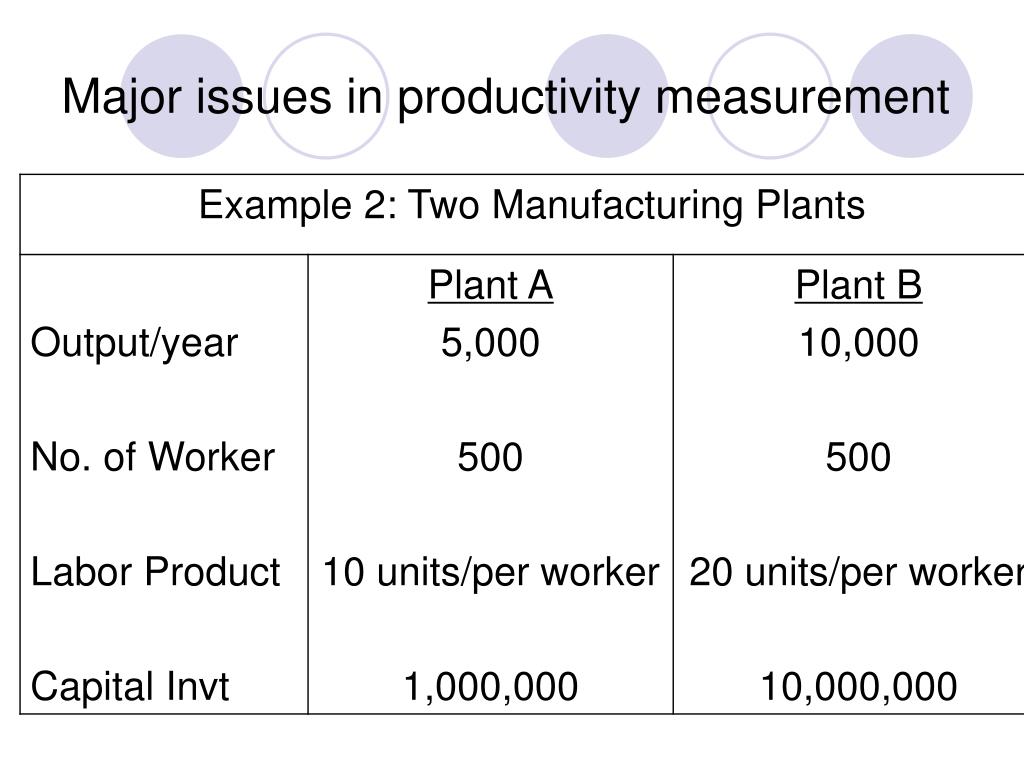 Major issues in productivity measurement

| Example 2: Two Manufacturing Plants | | |
|---|---|---|
| | Plant A | Plant B |
| Output/year | 5,000 | 10,000 |
| No. of Worker | 500 | 500 |
| Labor Product | 10 units/per worker | 20 units/per worker |
| Capital Invt | 1,000,000 | 10,000,000 |